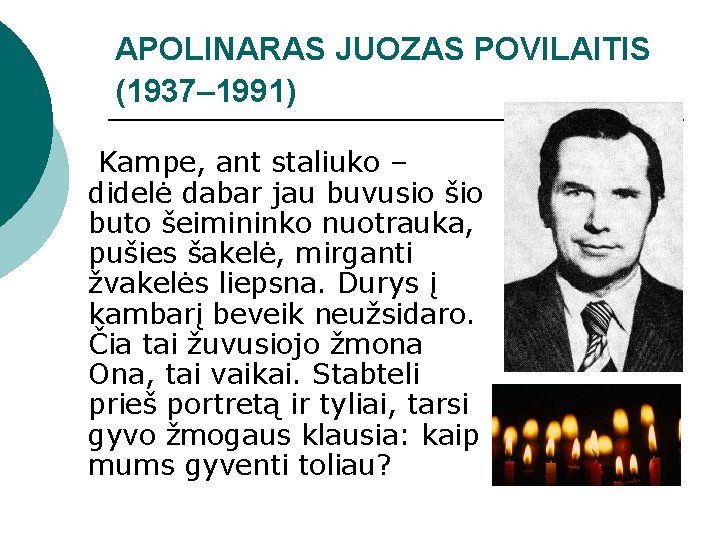 APOLINARAS JUOZAS POVILAITIS (1937–1991)

Kampe, ant staliuko – didelė dabar jau buvusio šio buto šeimininko nuotrauka, pušies šakelė, mirganti žvakelės liepsna. Durys į kambarį beveik neužsidaro. Čia tai žuvusiojo žmona Ona, tai vaikai. Stabteli prieš portretą ir tyliai, tarsi gyvo žmogaus klausia: kaip mums gyventi toliau?